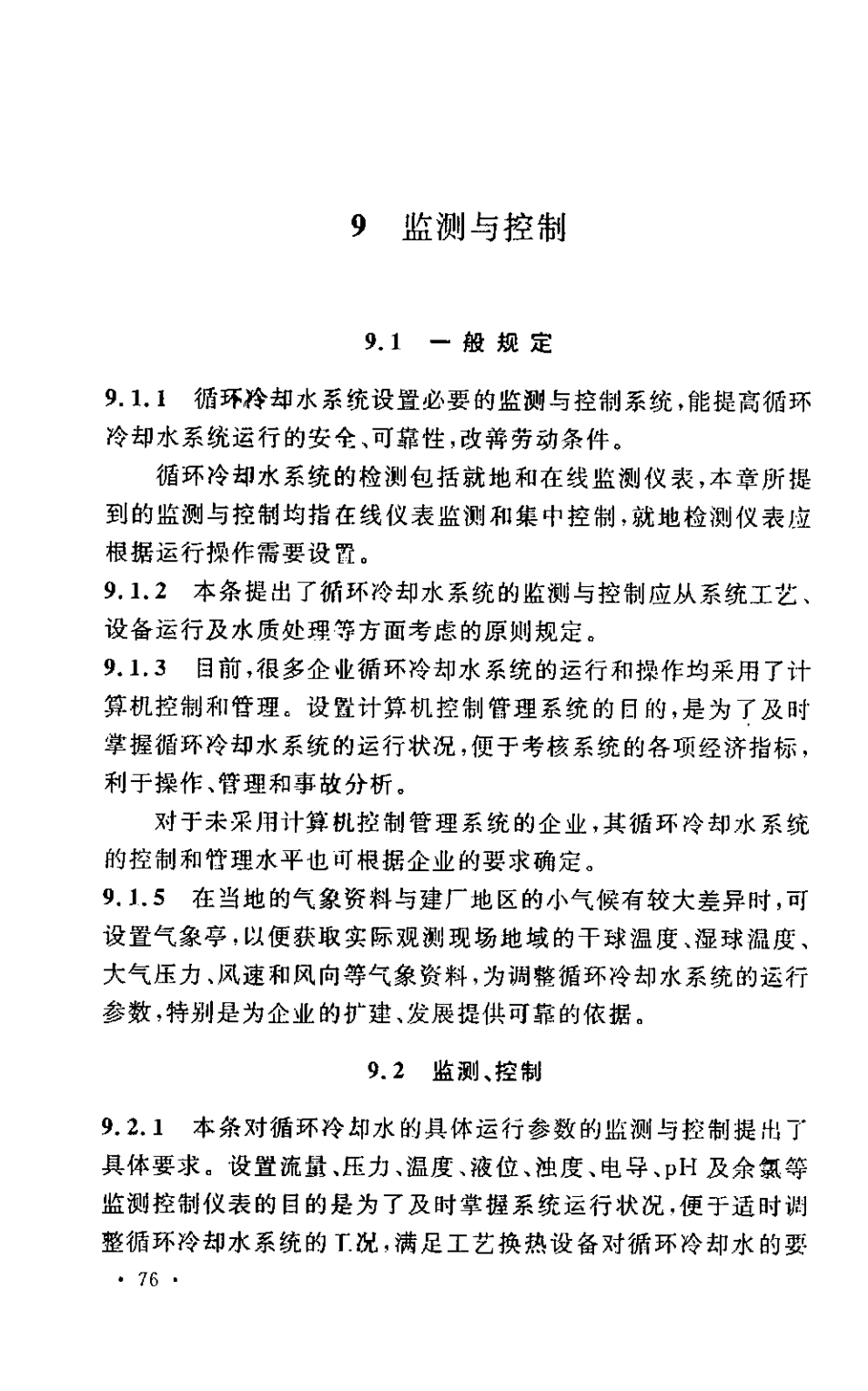 9 监测与控制

9.1 一般规定

9.1.1 循环冷却水系统设置必要的监测与控制系统，能提高循环冷却水系统运行的安全、可靠性，改善劳动条件。

循环冷却水系统的检测包括就地和在线监测仪表，本章所提到的监测与控制均指在线仪表监测和集中控制，就地检测仪表应根据运行操作需要设置。

9.1.2 本条提出了循环冷却水系统的监测与控制应从系统工艺、设备运行及水质处理等方面考虑的原则规定。

9.1.3 目前，很多企业循环冷却水系统的运行和操作均采用了计算机控制和管理。设置计算机控制管理系统的目的，是为了及时掌握循环冷却水系统的运行状况，便于考核系统的各项经济指标，利于操作、管理和事故分析。

对于未采用计算机控制管理系统的企业，其循环冷却水系统的控制和管理水平也可根据企业的要求确定。

9.1.5 在当地的气象资料与建厂地区的小气候有较大差异时，可设置气象亭，以便获取实际观测现场地域的干球温度、湿球温度、大气压力、风速和风向等气象资料，为调整循环冷却水系统的运行参数，特别是为企业的扩建、发展提供可靠的依据。

9.2 监测、控制

9.2.1 本条对循环冷却水的具体运行参数的监测与控制提出了具体要求。设置流量、压力、温度、液位、浊度、电导、pH 及余氯等监测控制仪表的目的是为了及时掌握系统运行状况，便于适时调整循环冷却水系统的工况，满足工艺换热设备对循环冷却水的要

· 76 ·